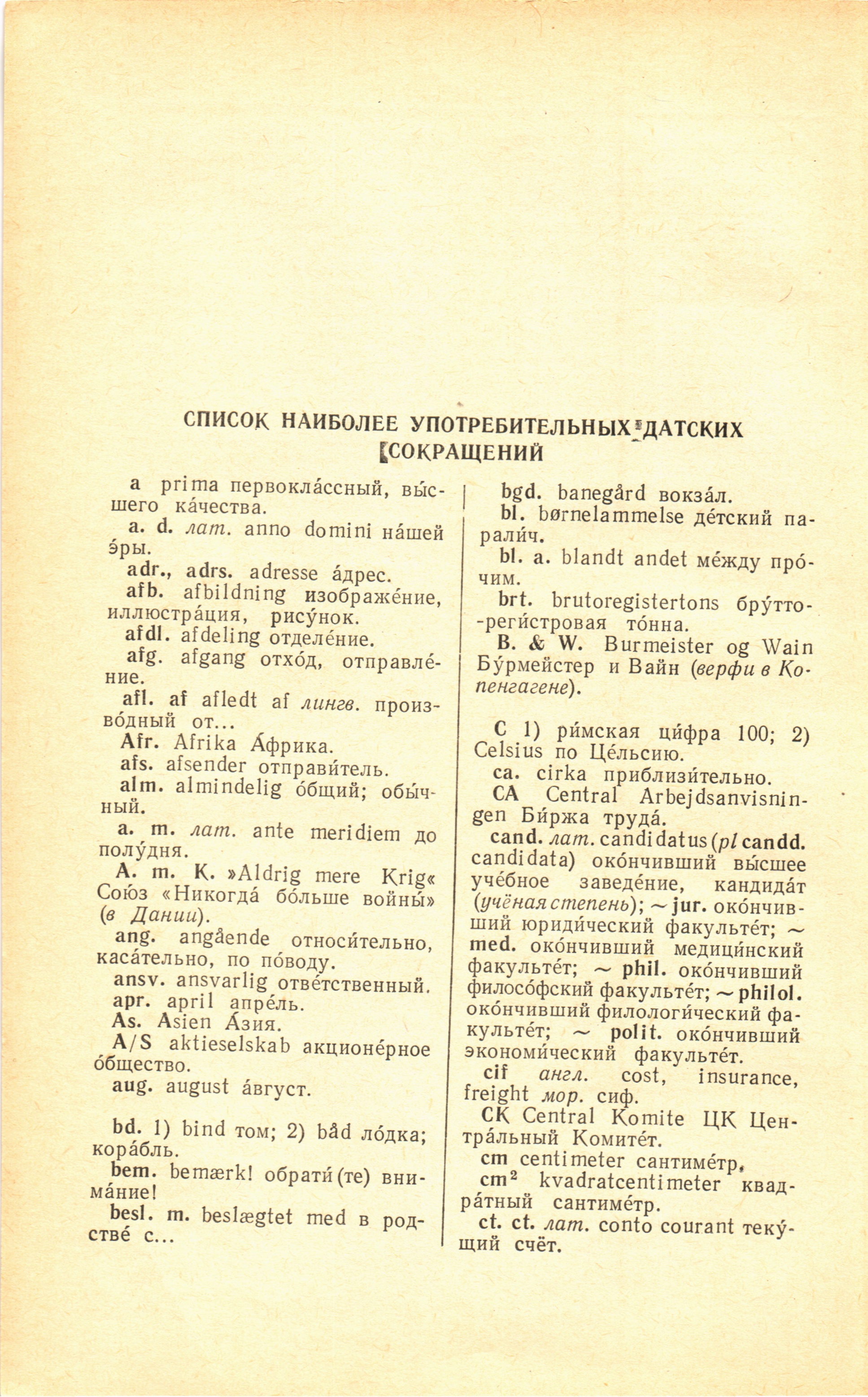 СПИСОК НАИБОЛЕЕ УПОТРЕБИТЕЛЬНЫХ ДАТСКИХ СОКРАЩЕНИЙ

a prima первокла́ссный, вы́сшего ка́чества.

a. d. лат. anno domini на́шей э́ры.

adr., adrs. adresse а́дрес.

afb. afbildning изображе́ние, иллюстра́ция, рису́нок.

afdl. afdeling отделе́ние.

afg. afgang отхо́д, отправле́ние.

afl. af afledt af лингв. произво́дный от...

Afr. Afrika А́фрика.

afs. afsender отправи́тель.

alm. almindelig о́бщий; обы́чный.

a. m. лат. ante meridiem до полу́дня.

A. m. K. »Aldrig mere Krig« Сою́з «Никогда́ бо́льше войны́» (в Дании).

ang. angående относи́тельно, каса́тельно, по по́воду.

ansv. ansvarlig отве́тственный.

apr. april апре́ль.

As. Asien А́зия.

A/S aktieselskab акционе́рное о́бщество.

aug. august а́вгуст.

bd. 1) bind том; 2) båd ло́дка; кора́бль.

bem. bemærk! обрати́(те) внима́ние!

besl. m. beslægtet med в родстве́ с...

bgd. banegård вокза́л.

bl. børnelammelse де́тский парали́ч.

bl. a. blandt andet ме́жду про́чим.

brt. brutoregistertons бру́тто-реги́стровая то́нна.

B. & W. Burmeister og Wain Бу́рмейстер и Вайн (верфи в Копенгагене).

C 1) ри́мская ци́фра 100; 2) Celsius по Це́льсию.

ca. cirka приблизи́тельно.

CA Central Arbejdsanvisningen Би́ржа труда́.

cand. лат. candidatus (pl candd. candidata) око́нчивший вы́сшее уче́бное заведе́ние, кандида́т (учёная степень); ~ jur. око́нчивший юриди́ческий факульте́т; ~ med. око́нчивший медици́нский факульте́т; ~ phil. око́нчивший филосо́фский факульте́т; ~ philol. око́нчивший филологи́ческий факульте́т; ~ polit. око́нчивший экономи́ческий факульте́т.

cif англ. cost, insurance, freight мор. сиф.

CK Central Komite ЦК Центра́льный Комите́т.

cm centimeter сантиме́тр.

cm² kvadratcentimeter квадра́тный сантиме́тр.

ct. ct. лат. conto courant теку́щий счёт.